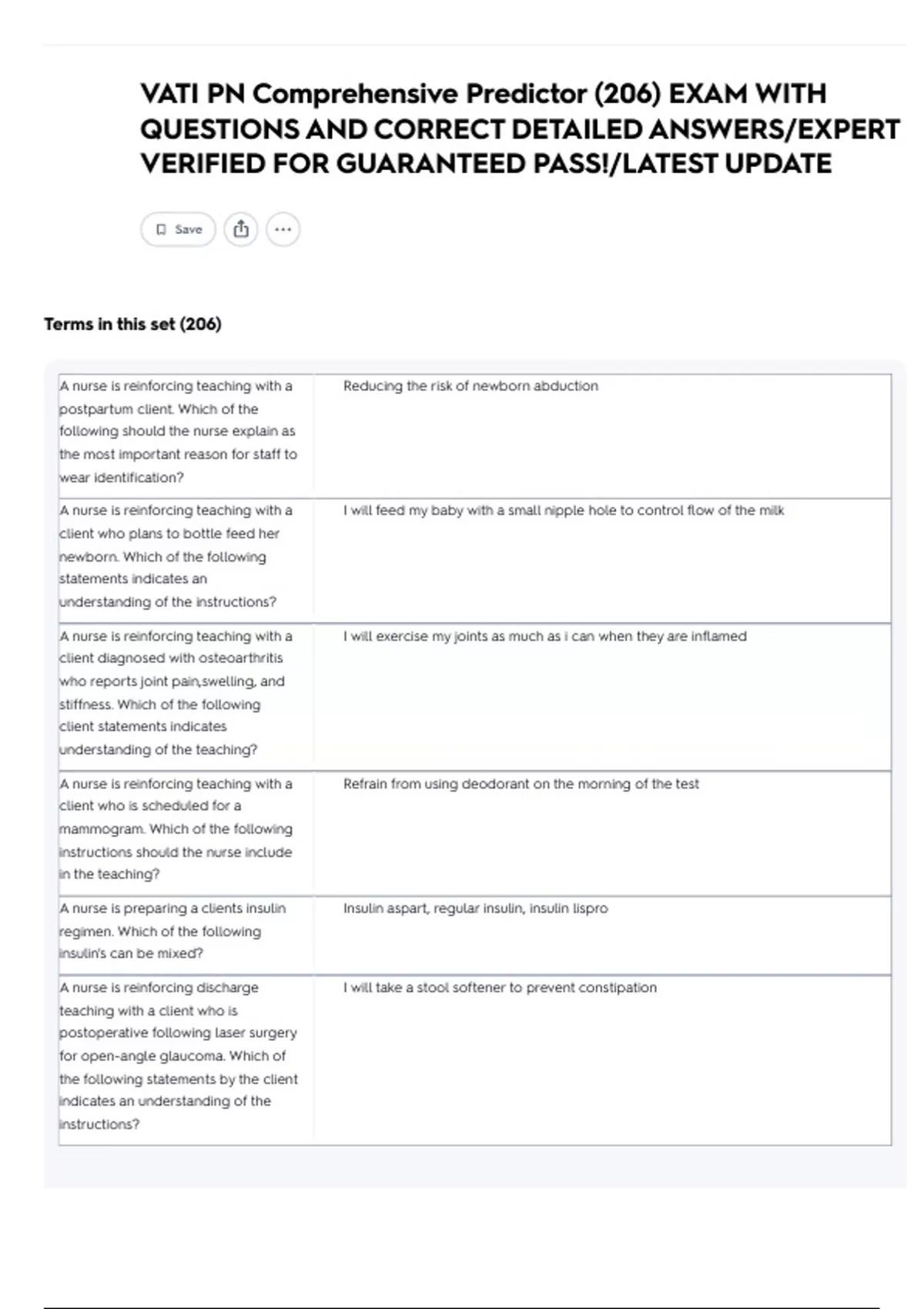 VATI PN Comprehensive Predictor (206) EXAM WITH QUESTIONS AND CORRECT DETAILED ANSWERS/EXPERT VERIFIED FOR GUARANTEED PASS!/LATEST UPDATE

Save

Terms in this set (206)

| | |
|---|---|
| A nurse is reinforcing teaching with a postpartum client. Which of the following should the nurse explain as the most important reason for staff to wear identification? | Reducing the risk of newborn abduction |
| A nurse is reinforcing teaching with a client who plans to bottle feed her newborn. Which of the following statements indicates an understanding of the instructions? | I will feed my baby with a small nipple hole to control flow of the milk |
| A nurse is reinforcing teaching with a client diagnosed with osteoarthritis who reports joint pain,swelling, and stiffness. Which of the following client statements indicates understanding of the teaching? | I will exercise my joints as much as i can when they are inflamed |
| A nurse is reinforcing teaching with a client who is scheduled for a mammogram. Which of the following instructions should the nurse include in the teaching? | Refrain from using deodorant on the morning of the test |
| A nurse is preparing a clients insulin regimen. Which of the following insulin's can be mixed? | Insulin aspart, regular insulin, insulin lispro |
| A nurse is reinforcing discharge teaching with a client who is postoperative following laser surgery for open-angle glaucoma. Which of the following statements by the client indicates an understanding of the instructions? | I will take a stool softener to prevent constipation |